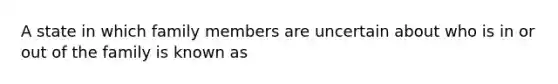 A state in which family members are uncertain about who is in or out of the family is known as